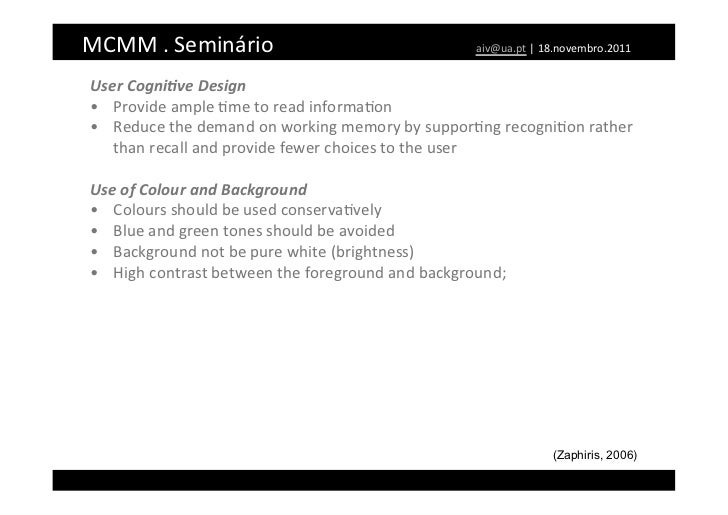 MCMM . Seminário aiv@ua.pt | 18.novembro.2011

User Cognitive Design
• Provide ample time to read information
• Reduce the demand on working memory by supporting recognition rather than recall and provide fewer choices to the user

Use of Colour and Background
• Colours should be used conservatively
• Blue and green tones should be avoided
• Background not be pure white (brightness)
• High contrast between the foreground and background;

(Zaphiris, 2006)